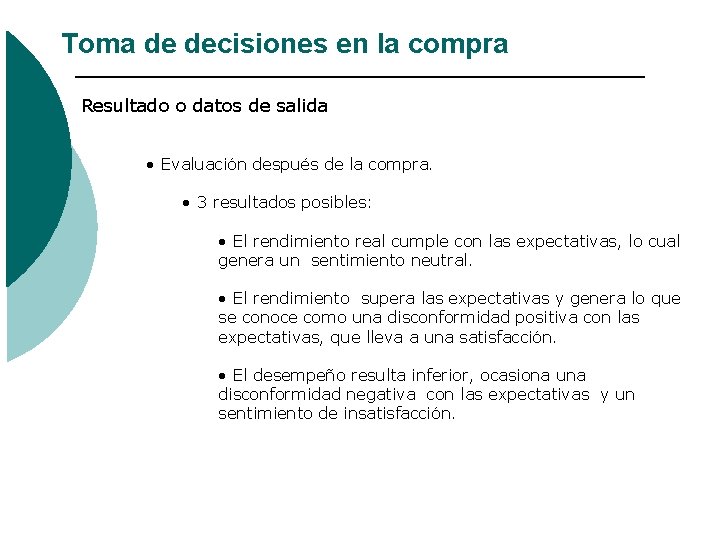 Toma de decisiones en la compra

Resultado o datos de salida

• Evaluación después de la compra.

• 3 resultados posibles:

• El rendimiento real cumple con las expectativas, lo cual genera un sentimiento neutral.

• El rendimiento supera las expectativas y genera lo que se conoce como una disconformidad positiva con las expectativas, que lleva a una satisfacción.

• El desempeño resulta inferior, ocasiona una disconformidad negativa con las expectativas y un sentimiento de insatisfacción.